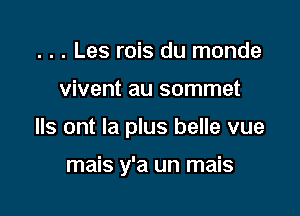 . . . Les rois du monde
vivent au sommet
Ils ont la plus belle vue
mais y'a un mais